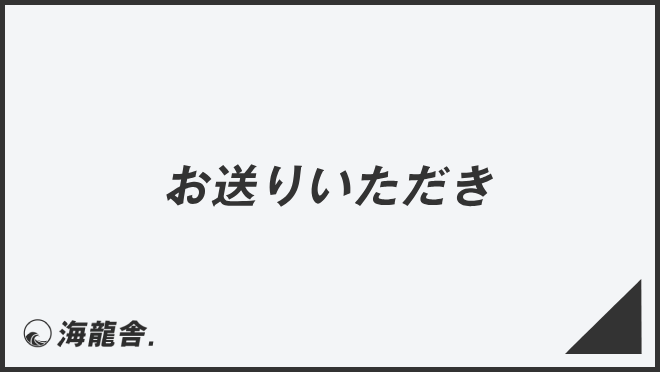 お送りいただき

海龍舎.